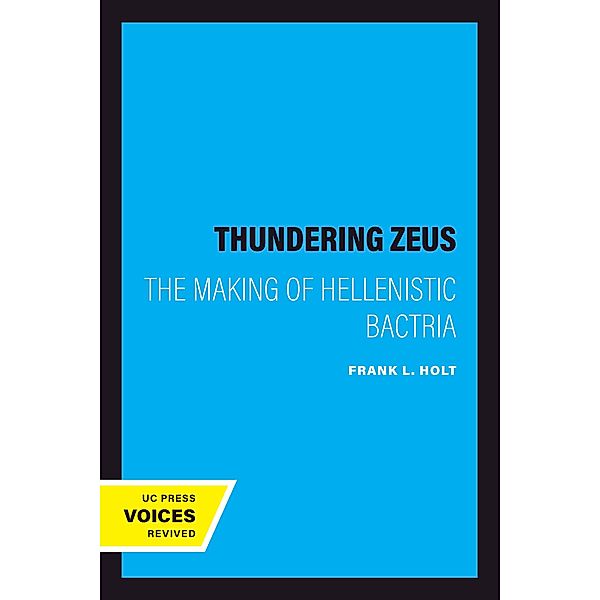 THUNDERING ZEUS

THE MAKING OF HELLENISTIC BACTRIA

FRANK L. HOLT

UC PRESS
VOICES
REVIVED